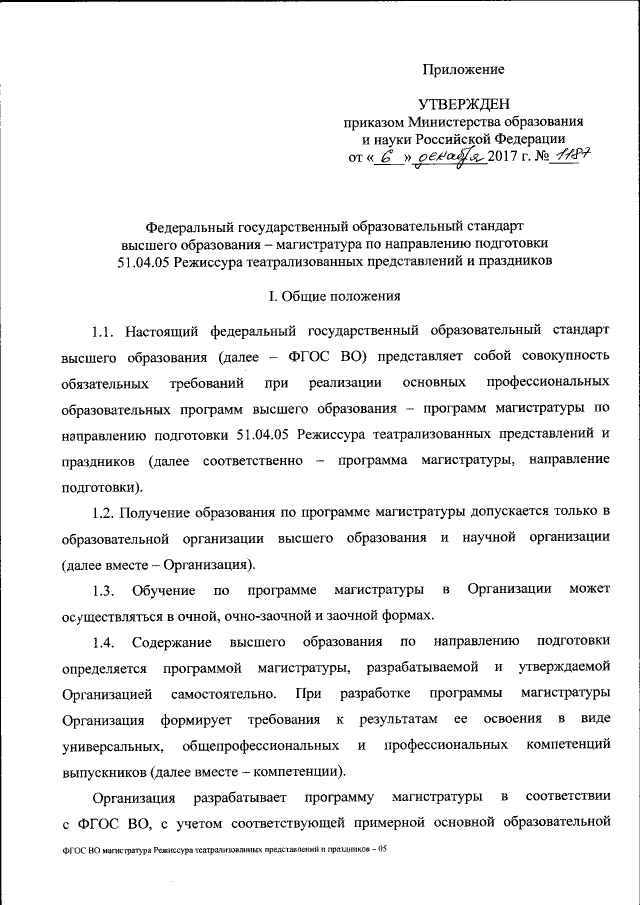 Приложение

УТВЕРЖДЕН
приказом Министерства образования и науки Российской Федерации
от « 6 » декабря 2017 г. № 1187

Федеральный государственный образовательный стандарт высшего образования – магистратура по направлению подготовки 51.04.05 Режиссура театрализованных представлений и праздников

I. Общие положения

1.1. Настоящий федеральный государственный образовательный стандарт высшего образования (далее – ФГОС ВО) представляет собой совокупность обязательных требований при реализации основных профессиональных образовательных программ высшего образования – программ магистратуры по направлению подготовки 51.04.05 Режиссура театрализованных представлений и праздников (далее соответственно – программа магистратуры, направление подготовки).

1.2. Получение образования по программе магистратуры допускается только в образовательной организации высшего образования и научной организации (далее вместе – Организация).

1.3. Обучение по программе магистратуры в Организации может осуществляться в очной, очно-заочной и заочной формах.

1.4. Содержание высшего образования по направлению подготовки определяется программой магистратуры, разрабатываемой и утверждаемой Организацией самостоятельно. При разработке программы магистратуры Организация формирует требования к результатам ее освоения в виде универсальных, общепрофессиональных и профессиональных компетенций выпускников (далее вместе – компетенции).

Организация разрабатывает программу магистратуры в соответствии с ФГОС ВО, с учетом соответствующей примерной основной образовательной

ФГОС ВО магистратура Режиссура театрализованных представлений и праздников – 05